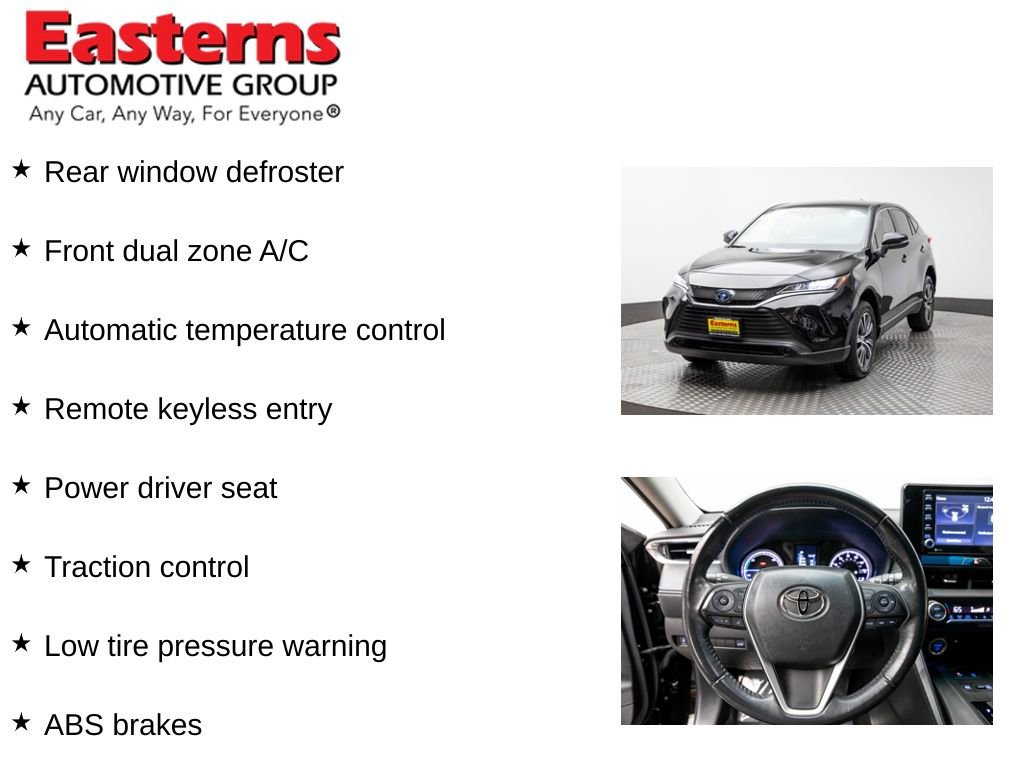 Easterns
AUTOMOTIVE GROUP
Any Car, Any Way, For Everyone®

★ Rear window defroster

★ Front dual zone A/C

★ Automatic temperature control

★ Remote keyless entry

★ Power driver seat

★ Traction control

★ Low tire pressure warning

★ ABS brakes